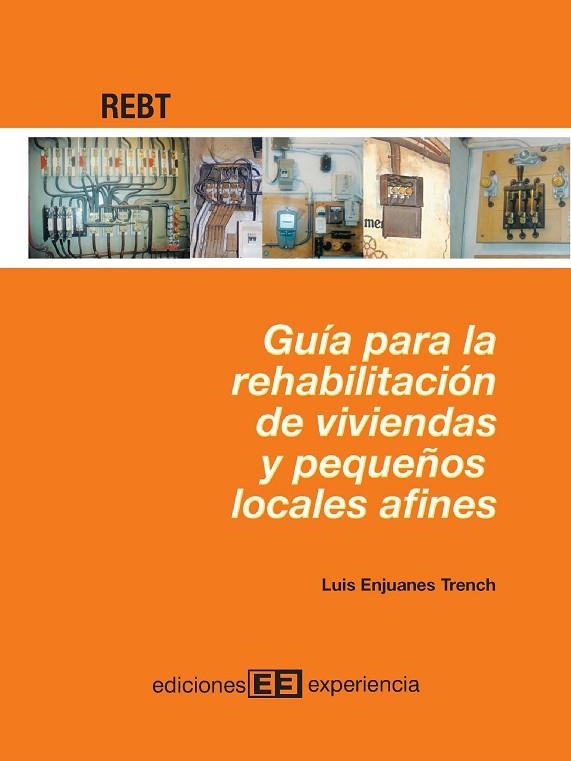 REBT

Guía para la rehabilitación de viviendas y pequeños locales afines

Luis Enjuanes Trench

ediciones EE experiencia